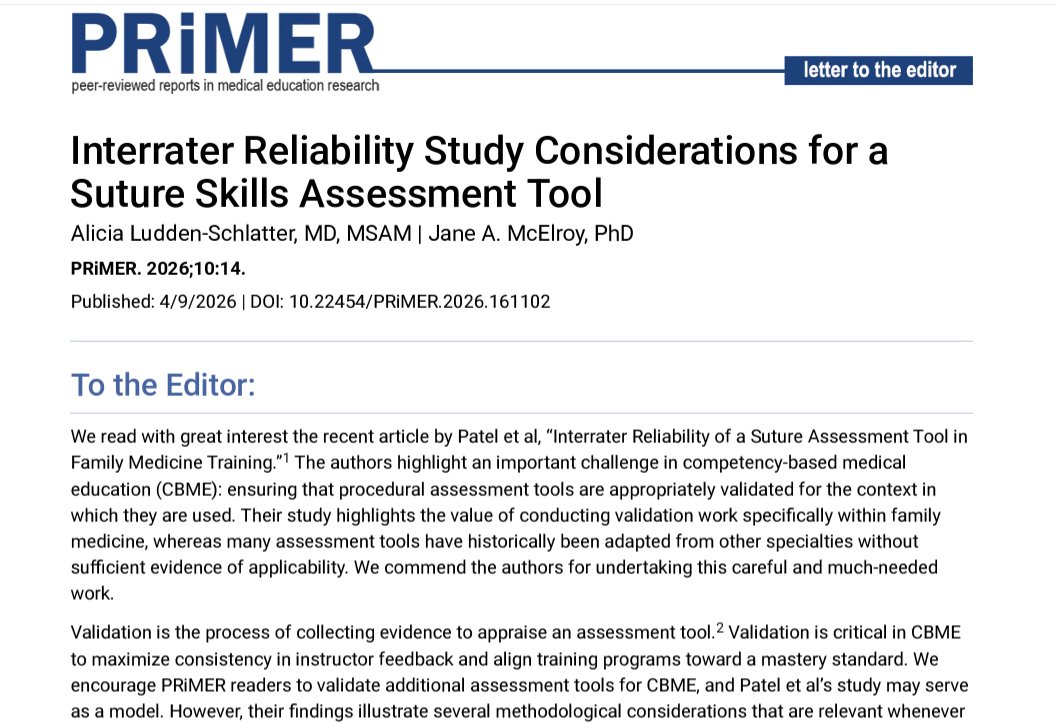 PRiMER
peer-reviewed reports in medical education research

letter to the editor

Interrater Reliability Study Considerations for a Suture Skills Assessment Tool

Alicia Ludden-Schlatter, MD, MSAM | Jane A. McElroy, PhD

PRiMER. 2026;10:14.

Published: 4/9/2026 | DOI: 10.22454/PRiMER.2026.161102

To the Editor:

We read with great interest the recent article by Patel et al, "Interrater Reliability of a Suture Assessment Tool in Family Medicine Training."$^1$ The authors highlight an important challenge in competency-based medical education (CBME): ensuring that procedural assessment tools are appropriately validated for the context in which they are used. Their study highlights the value of conducting validation work specifically within family medicine, whereas many assessment tools have historically been adapted from other specialties without sufficient evidence of applicability. We commend the authors for undertaking this careful and much-needed work.

Validation is the process of collecting evidence to appraise an assessment tool.$^2$ Validation is critical in CBME to maximize consistency in instructor feedback and align training programs toward a mastery standard. We encourage PRiMER readers to validate additional assessment tools for CBME, and Patel et al's study may serve as a model. However, their findings illustrate several methodological considerations that are relevant whenever